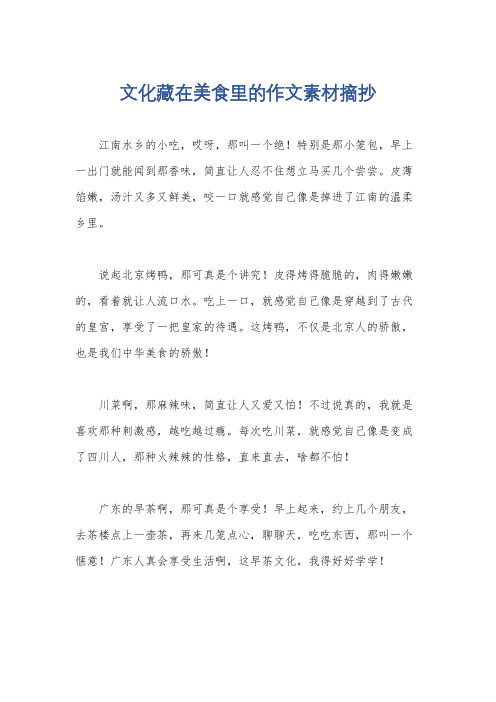 文化藏在美食里的作文素材摘抄

江南水乡的小吃，哎呀，那叫一个绝！特别是那小笼包，早上一出门就能闻到那香味，简直让人忍不住想立马买几个尝尝。皮薄馅嫩，汤汁又多又鲜美，咬一口就感觉自己像是掉进了江南的温柔乡里。

说起北京烤鸭，那可真是个讲究！皮得烤得脆脆的，肉得嫩嫩的，看着就让人流口水。吃上一口，就感觉自己像是穿越到了古代的皇宫，享受了一把皇家的待遇。这烤鸭，不仅是北京人的骄傲，也是我们中华美食的骄傲！

川菜啊，那麻辣味，简直让人又爱又怕！不过说真的，我就是喜欢那种刺激感，越吃越过瘾。每次吃川菜，就感觉自己像是变成了四川人，那种火辣辣的性格，直来直去，啥都不怕！

广东的早茶啊，那可真是个享受！早上起来，约上几个朋友，去茶楼点上一壶茶，再来几笼点心，聊聊天，吃吃东西，那叫一个惬意！广东人真会享受生活啊，这早茶文化，我得好好学学！